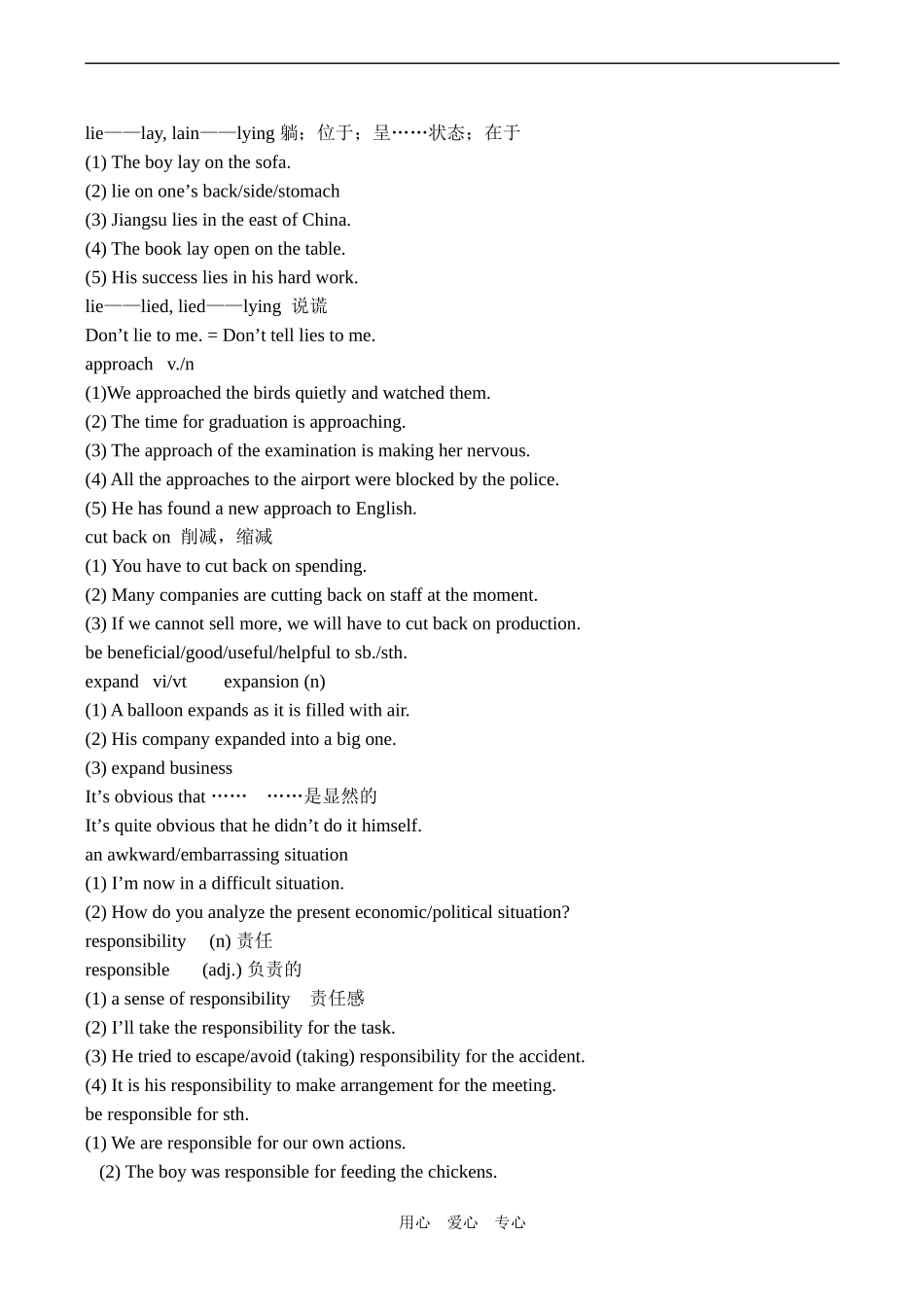 lie——lay, lain——lying 躺；位于；呈……状态；在于
(1) The boy lay on the sofa.
(2) lie on one’s back/side/stomach
(3) Jiangsu lies in the east of China.
(4) The book lay open on the table.
(5) His success lies in his hard work.
lie——lied, lied——lying 说谎
Don’t lie to me. = Don’t tell lies to me.
approach v./n
(1)We approached the birds quietly and watched them.
(2) The time for graduation is approaching.
(3) The approach of the examination is making her nervous.
(4) All the approaches to the airport were blocked by the police.
(5) He has found a new approach to English.
cut back on 削减，缩减
(1) You have to cut back on spending.
(2) Many companies are cutting back on staff at the moment.
(3) If we cannot sell more, we will have to cut back on production.
be beneficial/good/useful/helpful to sb./sth.
expand vi/vt expansion (n)
(1) A balloon expands as it is filled with air.
(2) His company expanded into a big one.
(3) expand business
It’s obvious that …… ……是显然的
It’s quite obvious that he didn’t do it himself.
an awkward/embarrassing situation
(1) I’m now in a difficult situation.
(2) How do you analyze the present economic/political situation?
responsibility (n) 责任
responsible (adj.) 负责的
(1) a sense of responsibility 责任感
(2) I’ll take the responsibility for the task.
(3) He tried to escape/avoid (taking) responsibility for the accident.
(4) It is his responsibility to make arrangement for the meeting.
be responsible for sth.
(1) We are responsible for our own actions.
(2) The boy was responsible for feeding the chickens.

用心 爱心 专心